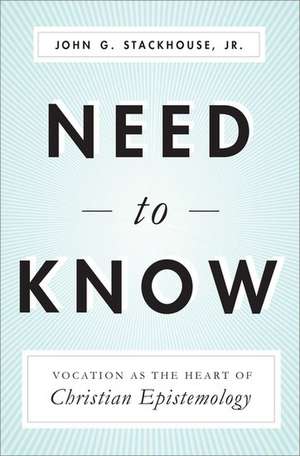 JOHN G. STACKHOUSE, JR.

NEED

— to —

KNOW

VOCATION AS THE HEART OF
Christian Epistemology